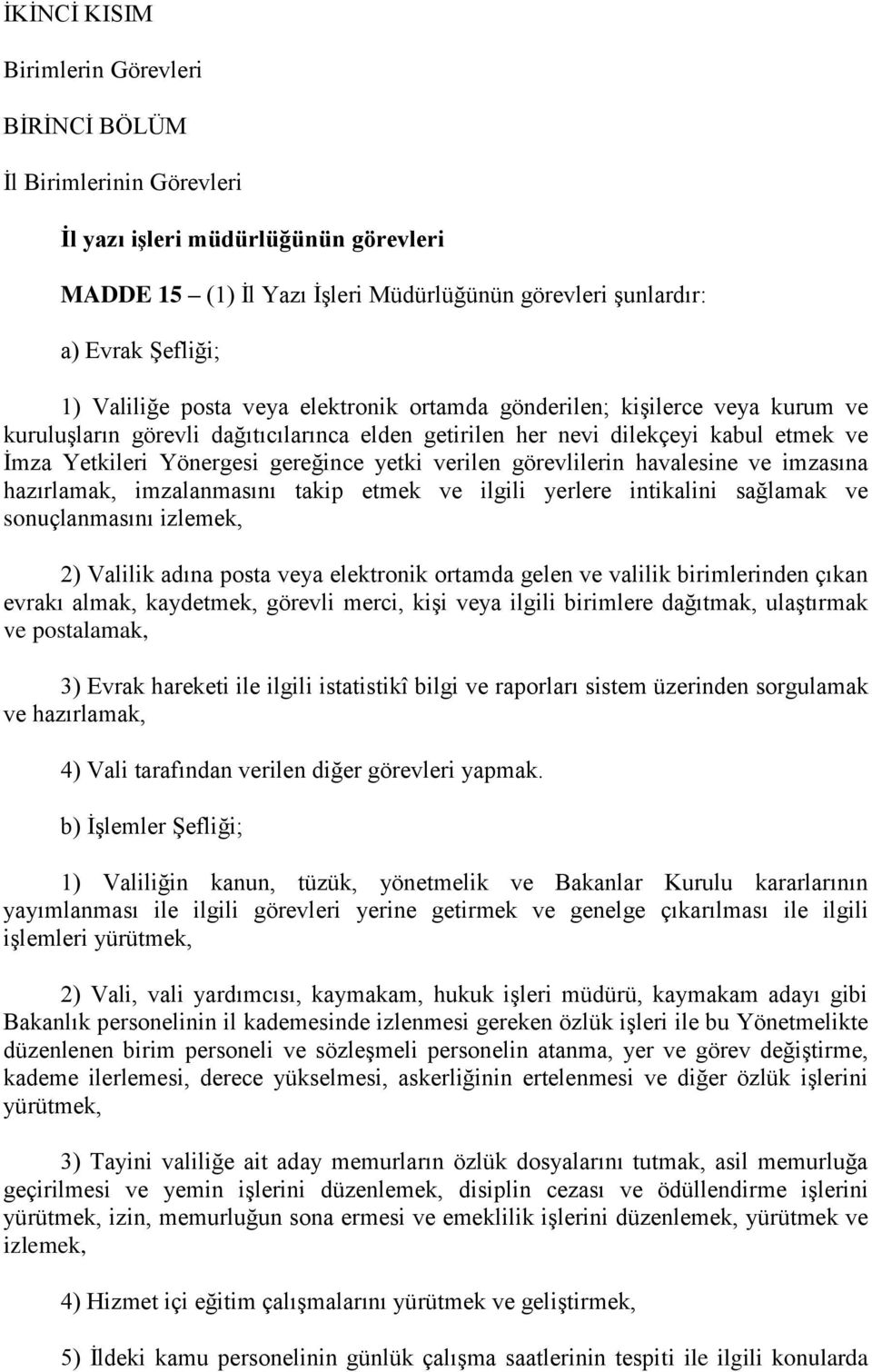 İKİNCİ KISIM

Birimlerin Görevleri

BİRİNCİ BÖLÜM

İl Birimlerinin Görevleri

İl yazı işleri müdürlüğünün görevleri

MADDE 15 – (1) İl Yazı İşleri Müdürlüğünün görevleri şunlardır:

a) Evrak Şefliği;

1) Valiliğe posta veya elektronik ortamda gönderilen; kişilerce veya kurum ve kuruluşların görevli dağıtıcılarınca elden getirilen her nevi dilekçeyi kabul etmek ve İmza Yetkileri Yönergesi gereğince yetki verilen görevlilerin havalesine ve imzasına hazırlamak, imzalanmasını takip etmek ve ilgili yerlere intikalini sağlamak ve sonuçlanmasını izlemek,

2) Valilik adına posta veya elektronik ortamda gelen ve valilik birimlerinden çıkan evrakı almak, kaydetmek, görevli merci, kişi veya ilgili birimlere dağıtmak, ulaştırmak ve postalamak,

3) Evrak hareketi ile ilgili istatistikî bilgi ve raporları sistem üzerinden sorgulamak ve hazırlamak,

4) Vali tarafından verilen diğer görevleri yapmak.

b) İşlemler Şefliği;

1) Valiliğin kanun, tüzük, yönetmelik ve Bakanlar Kurulu kararlarının yayımlanması ile ilgili görevleri yerine getirmek ve genelge çıkarılması ile ilgili işlemleri yürütmek,

2) Vali, vali yardımcısı, kaymakam, hukuk işleri müdürü, kaymakam adayı gibi Bakanlık personelinin il kademesinde izlenmesi gereken özlük işleri ile bu Yönetmelikte düzenlenen birim personeli ve sözleşmeli personelin atanma, yer ve görev değiştirme, kademe ilerlemesi, derece yükselmesi, askerliğinin ertelenmesi ve diğer özlük işlerini yürütmek,

3) Tayini valiliğe ait aday memurların özlük dosyalarını tutmak, asil memurluğa geçirilmesi ve yemin işlerini düzenlemek, disiplin cezası ve ödüllendirme işlerini yürütmek, izin, memurluğun sona ermesi ve emeklilik işlerini düzenlemek, yürütmek ve izlemek,

4) Hizmet içi eğitim çalışmalarını yürütmek ve geliştirmek,

5) İldeki kamu personelinin günlük çalışma saatlerinin tespiti ile ilgili konularda